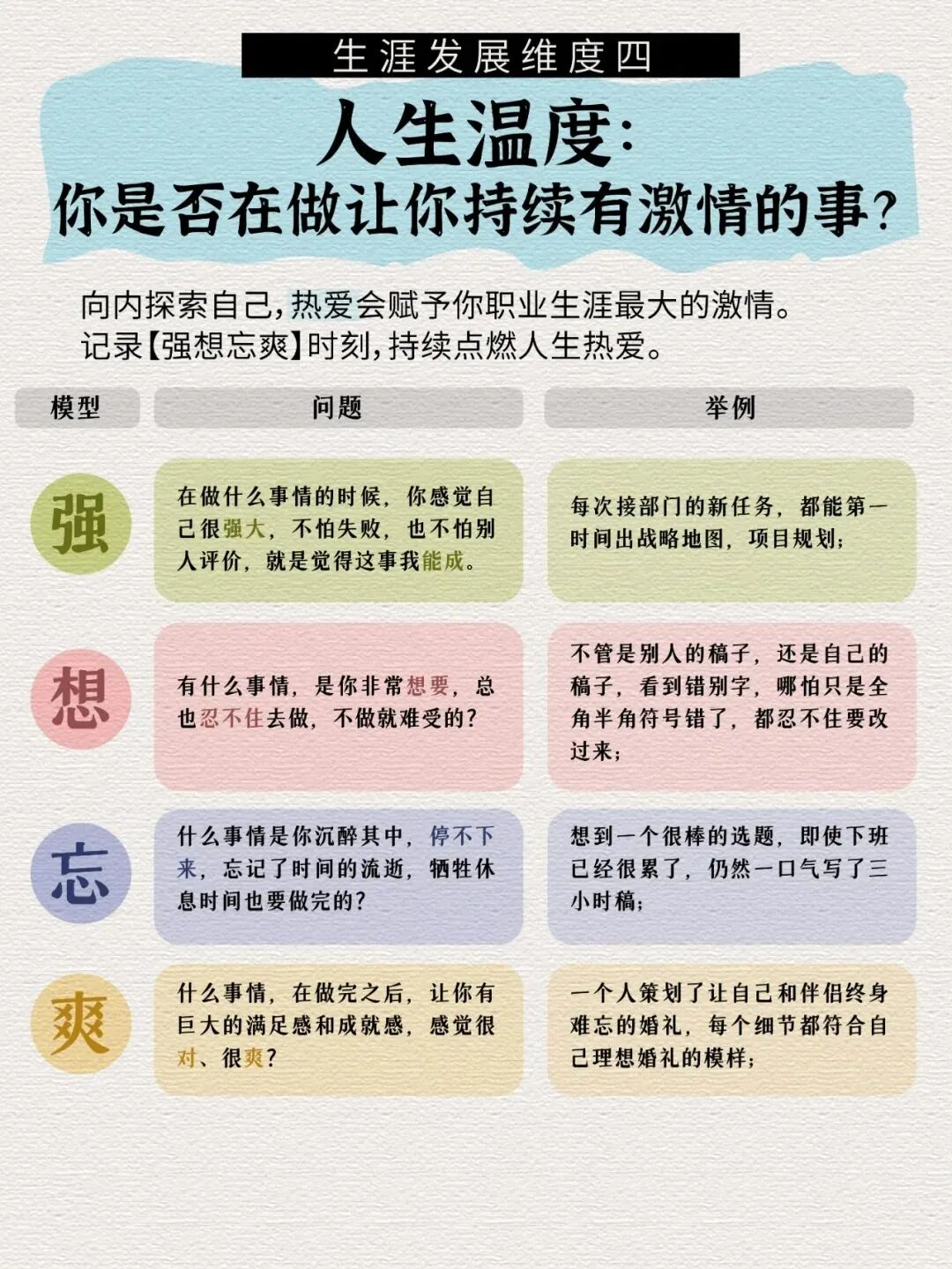 生涯发展维度四

人生温度：
你是否在做让你持续有激情的事？

向内探索自己，热爱会赋予你职业生涯最大的激情。
记录【强想忘爽】时刻，持续点燃人生热爱。

| 模型 | 问题 | 举例 |
|---|---|---|
| 强 | 在做什么事情的时候，你感觉自己很强大，不怕失败，也不怕别人评价，就是觉得这事我能成。 | 每次接部门的新任务，都能第一时间出战略地图，项目规划； |
| 想 | 有什么事情，是你非常想要，总也忍不住去做，不做就难受的？ | 不管是别人的稿子，还是自己的稿子，看到错别字，哪怕只是全角半角符号错了，都忍不住要改过来； |
| 忘 | 什么事情是你沉醉其中，停不下来，忘记了时间的流逝，牺牲休息时间也要做完的？ | 想到一个很棒的选题，即使下班已经很累了，仍然一口气写了三小时稿； |
| 爽 | 什么事情，在做完之后，让你有巨大的满足感和成就感，感觉很对、很爽？ | 一个人策划了让自己和伴侣终身难忘的婚礼，每个细节都符合自己理想婚礼的模样； |